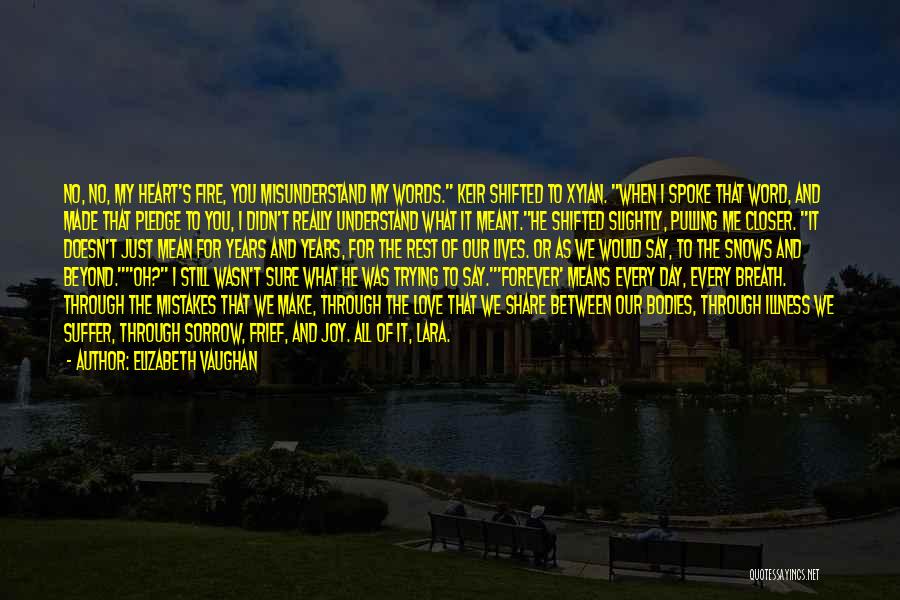 NO, NO, MY HEART'S FIRE, YOU MISUNDERSTAND MY WORDS." KEIR SHIFTED TO XYIAN. "WHEN I SPOKE THAT WORD, AND MADE THAT PLEDGE TO YOU, I DIDN'T REALLY UNDERSTAND WHAT IT MEANT."HE SHIFTED SLIGHTLY, PULLING ME CLOSER. "IT DOESN'T JUST MEAN FOR YEARS AND YEARS, FOR THE REST OF OUR LIVES. OR AS WE WOULD SAY, TO THE SNOWS AND BEYOND.""OH?" I STILL WASN'T SURE WHAT HE WAS TRYING TO SAY."'FOREVER' MEANS EVERY DAY, EVERY BREATH. THROUGH THE MISTAKES THAT WE MAKE, THROUGH THE LOVE THAT WE SHARE BETWEEN OUR BODIES, THROUGH ILLNESS WE SUFFER, THROUGH SORROW, FRIEF, AND JOY. ALL OF IT, LARA.

- AUTHOR: ELIZABETH VAUGHAN

QUOTESSAYINGS.NET